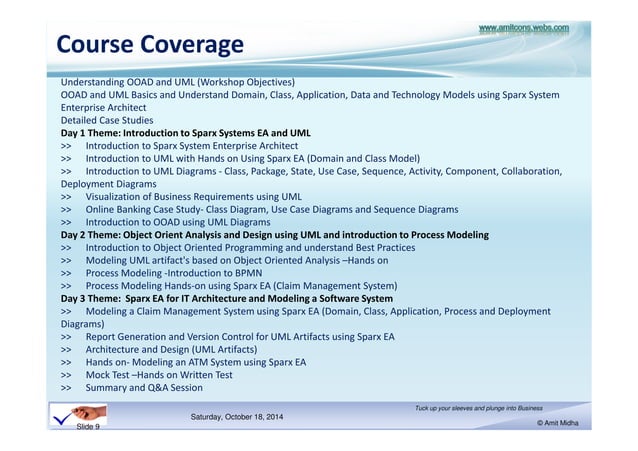 www.amitcons.webs.com

Course Coverage

Understanding OOAD and UML (Workshop Objectives)
OOAD and UML Basics and Understand Domain, Class, Application, Data and Technology Models using Sparx System Enterprise Architect
Detailed Case Studies
Day 1 Theme: Introduction to Sparx Systems EA and UML
>> Introduction to Sparx System Enterprise Architect
>> Introduction to UML with Hands on Using Sparx EA (Domain and Class Model)
>> Introduction to UML Diagrams - Class, Package, State, Use Case, Sequence, Activity, Component, Collaboration, Deployment Diagrams
>> Visualization of Business Requirements using UML
>> Online Banking Case Study- Class Diagram, Use Case Diagrams and Sequence Diagrams
>> Introduction to OOAD using UML Diagrams
Day 2 Theme: Object Orient Analysis and Design using UML and introduction to Process Modeling
>> Introduction to Object Oriented Programming and understand Best Practices
>> Modeling UML artifact's based on Object Oriented Analysis –Hands on
>> Process Modeling -Introduction to BPMN
>> Process Modeling Hands-on using Sparx EA (Claim Management System)
Day 3 Theme: Sparx EA for IT Architecture and Modeling a Software System
>> Modeling a Claim Management System using Sparx EA (Domain, Class, Application, Process and Deployment Diagrams)
>> Report Generation and Version Control for UML Artifacts using Sparx EA
>> Architecture and Design (UML Artifacts)
>> Hands on- Modeling an ATM System using Sparx EA
>> Mock Test –Hands on Written Test
>> Summary and Q&A Session

Slide 9
Saturday, October 18, 2014
Tuck up your sleeves and plunge into Business
© Amit Midha